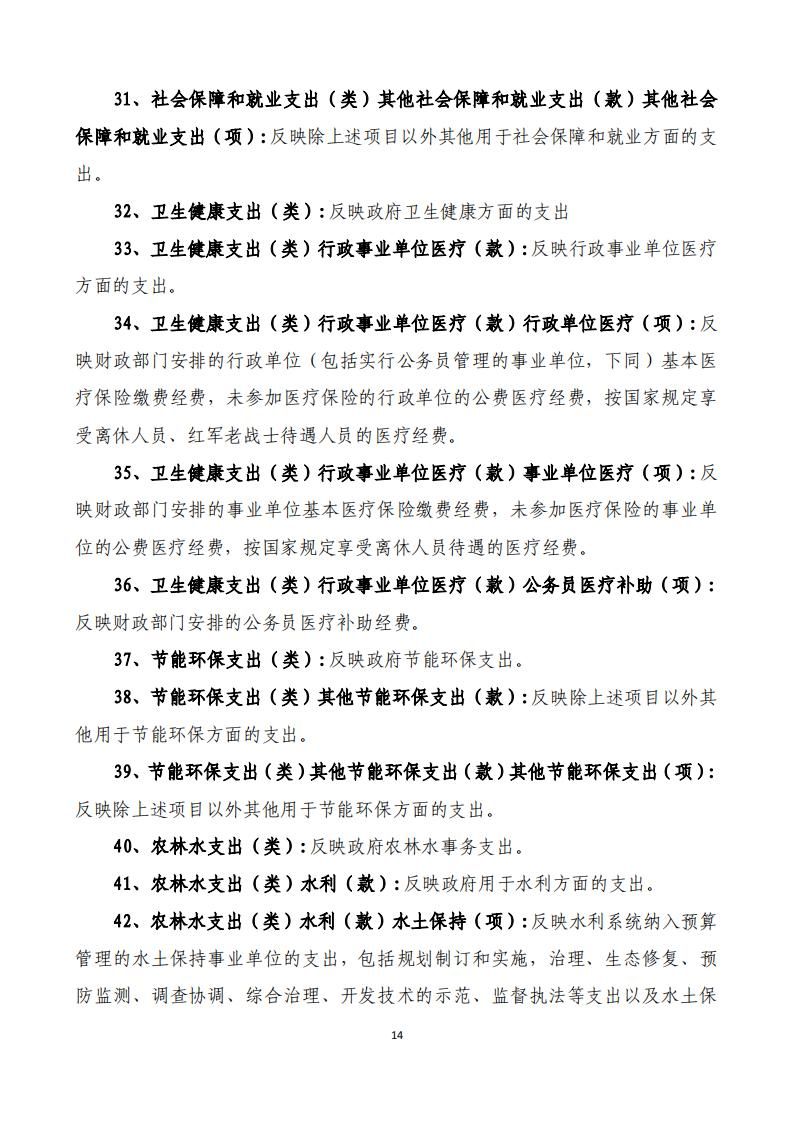 31、社会保障和就业支出（类）其他社会保障和就业支出（款）其他社会保障和就业支出（项）：反映除上述项目以外其他用于社会保障和就业方面的支出。

32、卫生健康支出（类）：反映政府卫生健康方面的支出

33、卫生健康支出（类）行政事业单位医疗（款）：反映行政事业单位医疗方面的支出。

34、卫生健康支出（类）行政事业单位医疗（款）行政单位医疗（项）：反映财政部门安排的行政单位（包括实行公务员管理的事业单位，下同）基本医疗保险缴费经费，未参加医疗保险的行政单位的公费医疗经费，按国家规定享受离休人员、红军老战士待遇人员的医疗经费。

35、卫生健康支出（类）行政事业单位医疗（款）事业单位医疗（项）：反映财政部门安排的事业单位基本医疗保险缴费经费，未参加医疗保险的事业单位的公费医疗经费，按国家规定享受离休人员待遇的医疗经费。

36、卫生健康支出（类）行政事业单位医疗（款）公务员医疗补助（项）：反映财政部门安排的公务员医疗补助经费。

37、节能环保支出（类）：反映政府节能环保支出。

38、节能环保支出（类）其他节能环保支出（款）：反映除上述项目以外其他用于节能环保方面的支出。

39、节能环保支出（类）其他节能环保支出（款）其他节能环保支出（项）：反映除上述项目以外其他用于节能环保方面的支出。

40、农林水支出（类）：反映政府农林水事务支出。

41、农林水支出（类）水利（款）：反映政府用于水利方面的支出。

42、农林水支出（类）水利（款）水土保持（项）：反映水利系统纳入预算管理的水土保持事业单位的支出，包括规划制订和实施，治理、生态修复、预防监测、调查协调、综合治理、开发技术的示范、监督执法等支出以及水土保

14